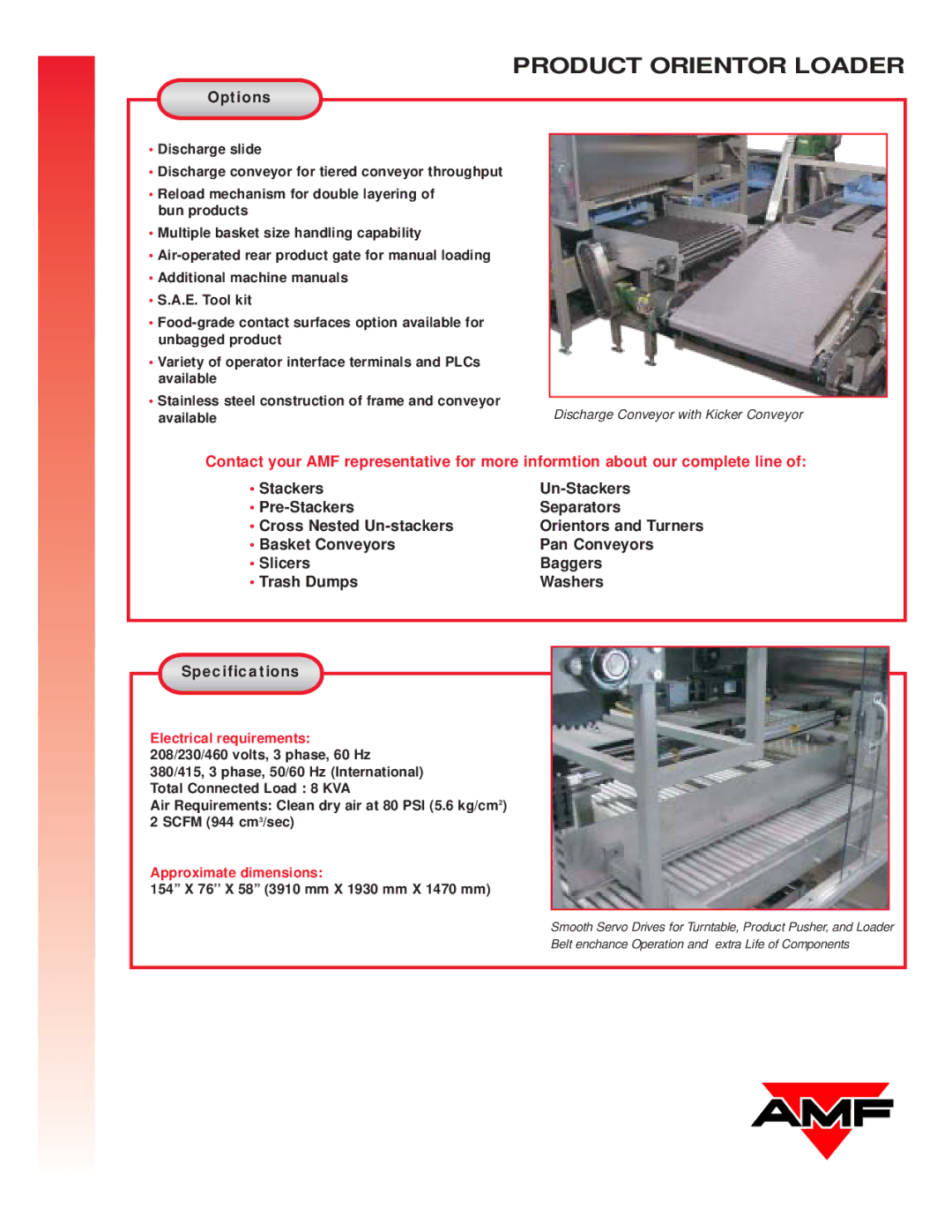 PRODUCT ORIENTOR LOADER

Options

• Discharge slide
• Discharge conveyor for tiered conveyor throughput
• Reload mechanism for double layering of bun products
• Multiple basket size handling capability
• Air-operated rear product gate for manual loading
• Additional machine manuals
• S.A.E. Tool kit
• Food-grade contact surfaces option available for unbagged product
• Variety of operator interface terminals and PLCs available
• Stainless steel construction of frame and conveyor available

Discharge Conveyor with Kicker Conveyor

Contact your AMF representative for more informtion about our complete line of:

• Stackers
• Pre-Stackers
• Cross Nested Un-stackers
• Basket Conveyors
• Slicers
• Trash Dumps

Un-Stackers
Separators
Orientors and Turners
Pan Conveyors
Baggers
Washers

Specifications

Electrical requirements:
208/230/460 volts, 3 phase, 60 Hz
380/415, 3 phase, 50/60 Hz (International)
Total Connected Load : 8 KVA
Air Requirements: Clean dry air at 80 PSI (5.6 kg/cm$^2$)
2 SCFM (944 cm$^3$/sec)

Approximate dimensions:
154” X 76” X 58” (3910 mm X 1930 mm X 1470 mm)

Smooth Servo Drives for Turntable, Product Pusher, and Loader Belt enchance Operation and extra Life of Components

AMF